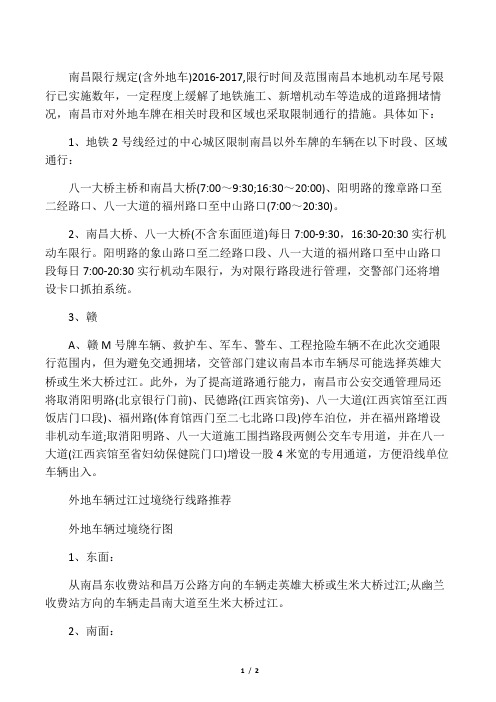 南昌限行规定(含外地车)2016-2017,限行时间及范围南昌本地机动车尾号限行已实施数年，一定程度上缓解了地铁施工、新增机动车等造成的道路拥堵情况，南昌市对外地车牌在相关时段和区域也采取限制通行的措施。具体如下：

1、地铁 2 号线经过的中心城区限制南昌以外车牌的车辆在以下时段、区域通行：

八一大桥主桥和南昌大桥(7:00～9:30;16:30～20:00)、阳明路的豫章路口至二经路口、八一大道的福州路口至中山路口(7:00～20:30)。

2、南昌大桥、八一大桥(不含东面匝道)每日 7:00-9:30，16:30-20:30 实行机动车限行。阳明路的象山路口至二经路口段、八一大道的福州路口至中山路口段每日 7:00-20:30 实行机动车限行，为对限行路段进行管理，交警部门还将增设卡口抓拍系统。

3、赣

A、赣 M 号牌车辆、救护车、军车、警车、工程抢险车辆不在此次交通限行范围内，但为避免交通拥堵，交管部门建议南昌本市车辆尽可能选择英雄大桥或生米大桥过江。此外，为了提高道路通行能力，南昌市公安交通管理局还将取消阳明路(北京银行门前)、民德路(江西宾馆旁)、八一大道(江西宾馆至江西饭店门口段)、福州路(体育馆西门至二七北路口段)停车泊位，并在福州路增设非机动车道;取消阳明路、八一大道施工围挡路段两侧公交车专用道，并在八一大道(江西宾馆至省妇幼保健院门口)增设一股 4 米宽的专用通道，方便沿线单位车辆出入。

外地车辆过江过境绕行线路推荐

外地车辆过境绕行图

1、东面：

从南昌东收费站和昌万公路方向的车辆走英雄大桥或生米大桥过江;从幽兰收费站方向的车辆走昌南大道至生米大桥过江。

2、南面：

1 / 2